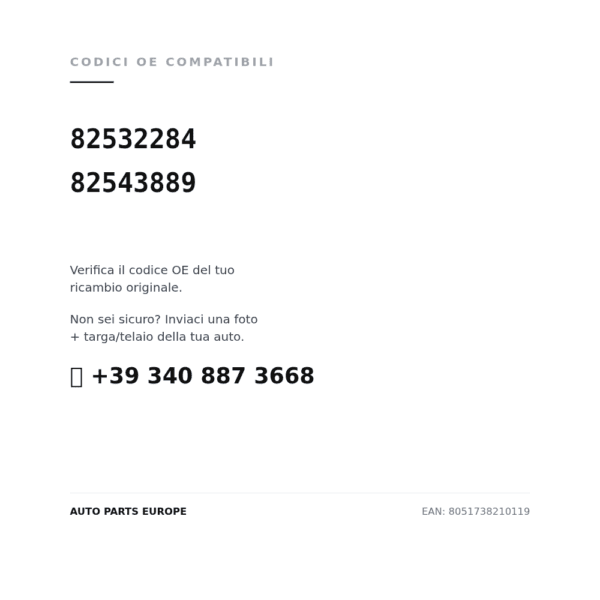 CODICI OE COMPATIBILI

82532284

82543889

Verifica il codice OE del tuo ricambio originale.

Non sei sicuro? Inviaci una foto + targa/telaio della tua auto.

+39 340 887 3668

AUTO PARTS EUROPE

EAN: 8051738210119